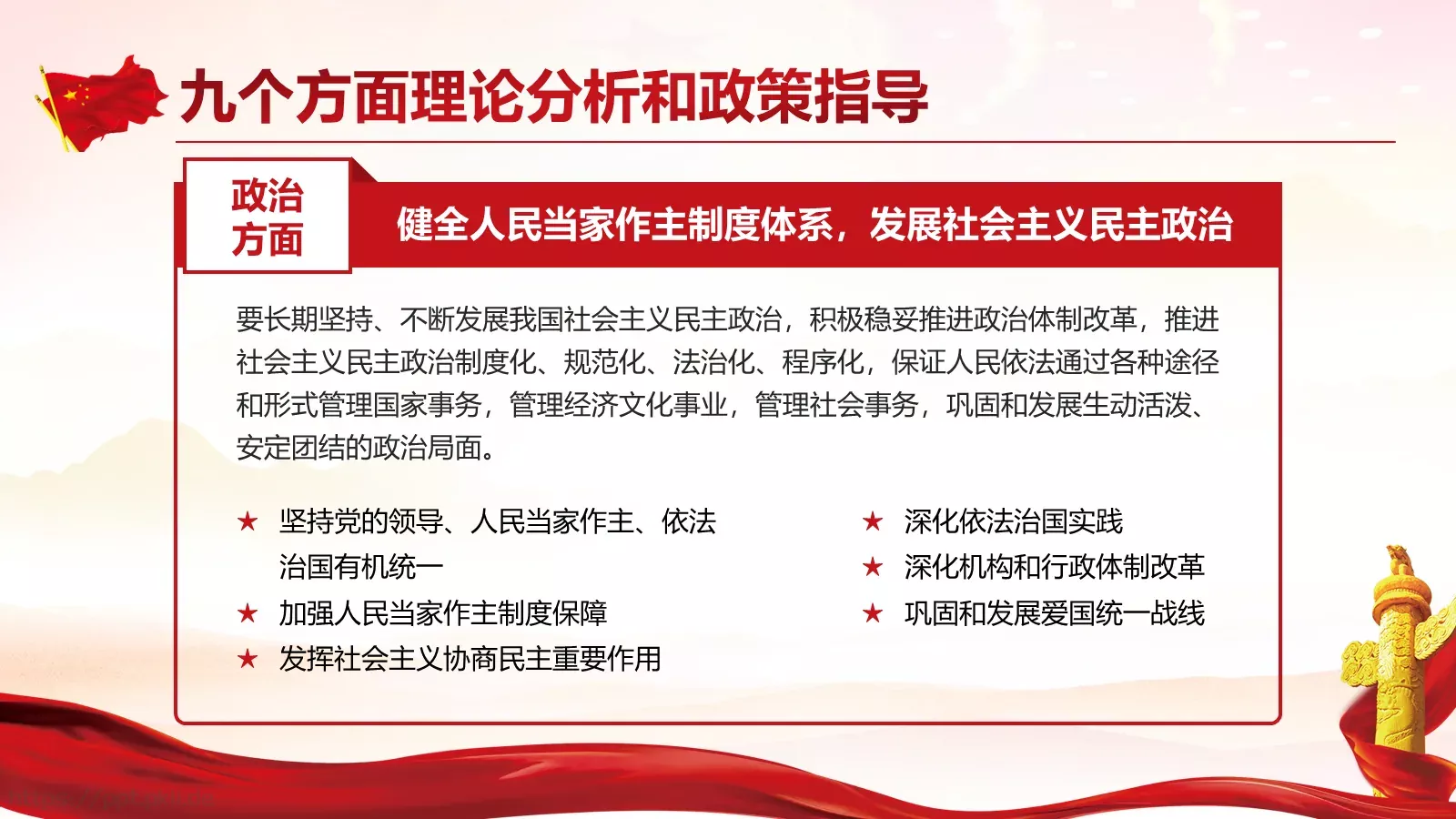 九个方面理论分析和政策指导

政治方面

健全人民当家作主制度体系，发展社会主义民主政治

要长期坚持、不断发展我国社会主义民主政治，积极稳妥推进政治体制改革，推进社会主义民主政治制度化、规范化、法治化、程序化，保证人民依法通过各种途径和形式管理国家事务，管理经济文化事业，管理社会事务，巩固和发展生动活泼、安定团结的政治局面。

★ 坚持党的领导、人民当家作主、依法治国有机统一
★ 加强人民当家作主制度保障
★ 发挥社会主义协商民主重要作用

★ 深化依法治国实践
★ 深化机构和行政体制改革
★ 巩固和发展爱国统一战线